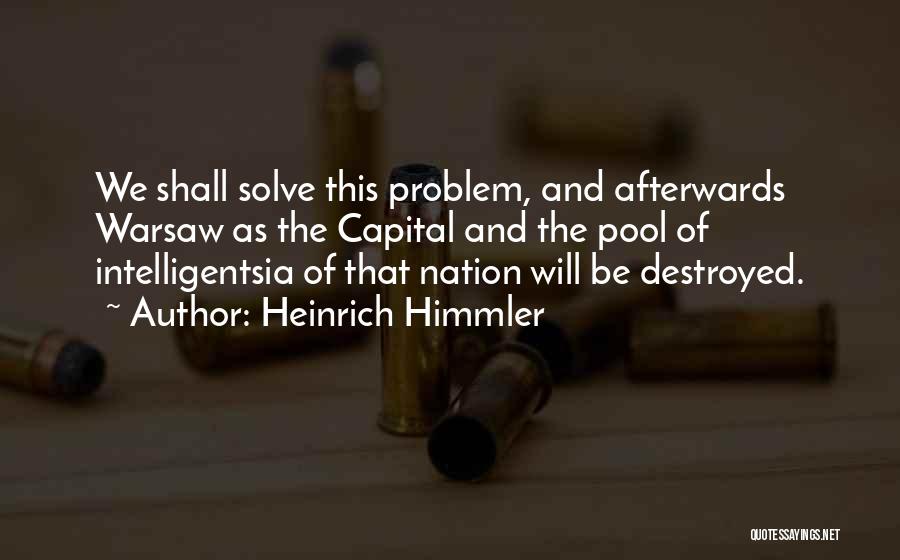 We shall solve this problem, and afterwards Warsaw as the Capital and the pool of intelligentsia of that nation will be destroyed.
~ Author: Heinrich Himmler

QUOTESSAYINGS.NET